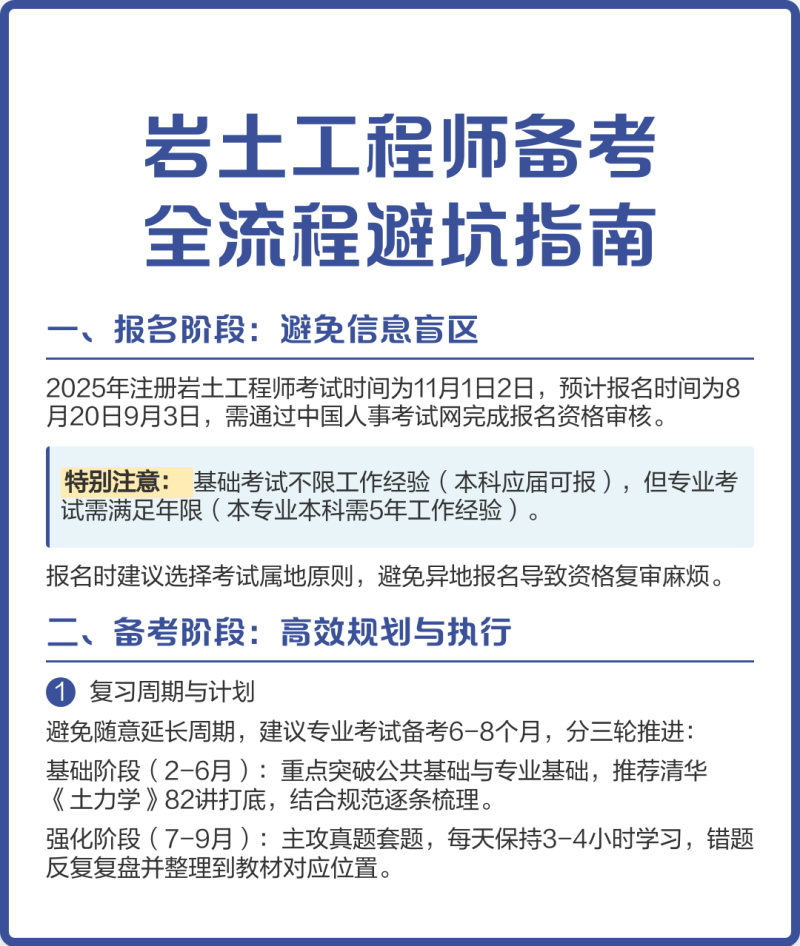 岩土工程师备考
全流程避坑指南

一、报名阶段：避免信息盲区

2025年注册岩土工程师考试时间为11月1日2日，预计报名时间为8月20日9月3日，需通过中国人事考试网完成报名资格审核。

特别注意： 基础考试不限工作经验（本科应届可报），但专业考试需满足年限（本专业本科需5年工作经验）。

报名时建议选择考试属地原则，避免异地报名导致资格复审麻烦。

二、备考阶段：高效规划与执行

1 复习周期与计划

避免随意延长周期，建议专业考试备考6-8个月，分三轮推进：

基础阶段（2-6月）：重点突破公共基础与专业基础，推荐清华《土力学》82讲打底，结合规范逐条梳理。

强化阶段（7-9月）：主攻真题套题，每天保持3-4小时学习，错题反复复盘并整理到教材对应位置。